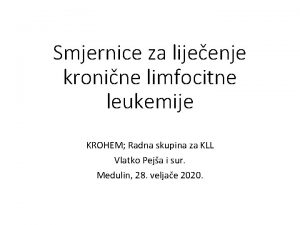 Smjernice za liječenje kronične limfocitne leukemije

KROHEM; Radna skupina za KLL
Vlatko Pejša i sur.
Medulin, 28. veljače 2020.